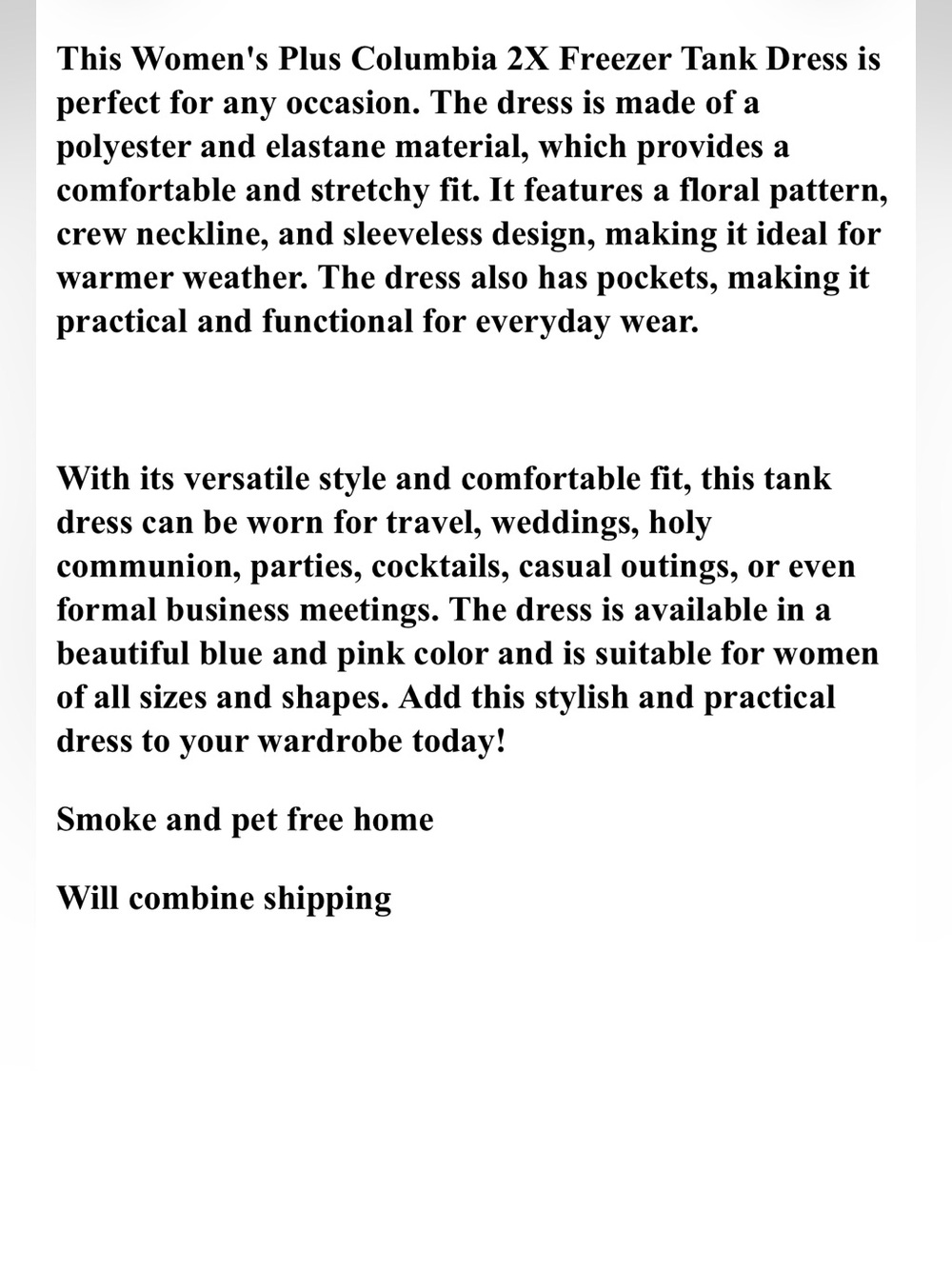 This Women's Plus Columbia 2X Freezer Tank Dress is perfect for any occasion. The dress is made of a polyester and elastane material, which provides a comfortable and stretchy fit. It features a floral pattern, crew neckline, and sleeveless design, making it ideal for warmer weather. The dress also has pockets, making it practical and functional for everyday wear.

With its versatile style and comfortable fit, this tank dress can be worn for travel, weddings, holy communion, parties, cocktails, casual outings, or even formal business meetings. The dress is available in a beautiful blue and pink color and is suitable for women of all sizes and shapes. Add this stylish and practical dress to your wardrobe today!

Smoke and pet free home

Will combine shipping